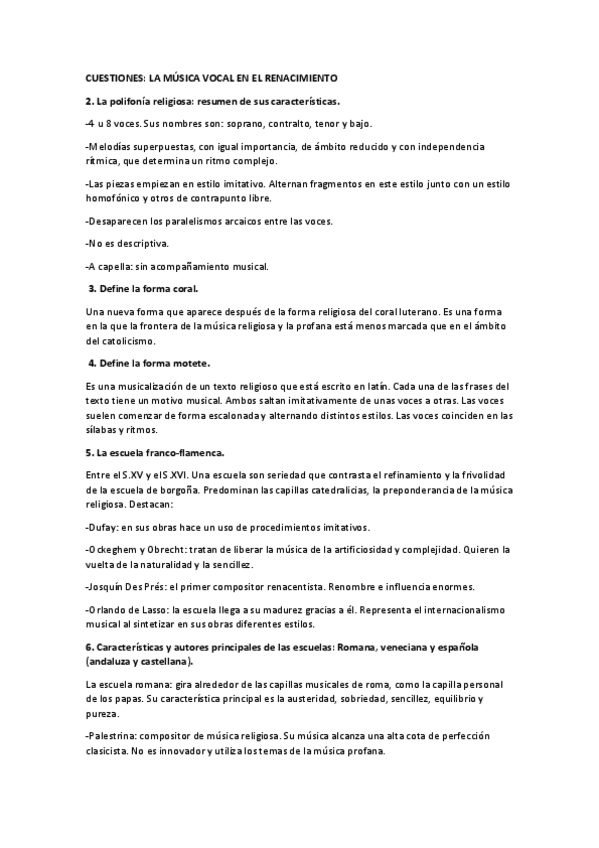 CUESTIONES: LA MÚSICA VOCAL EN EL RENACIMIENTO

2. La polifonía religiosa: resumen de sus características.

-4 u 8 voces. Sus nombres son: soprano, contralto, tenor y bajo.

-Melodías superpuestas, con igual importancia, de ámbito reducido y con independencia rítmica, que determina un ritmo complejo.

-Las piezas empiezan en estilo imitativo. Alternan fragmentos en este estilo junto con un estilo homofónico y otros de contrapunto libre.

-Desaparecen los paralelismos arcaicos entre las voces.

-No es descriptiva.

-A capella: sin acompañamiento musical.

3. Define la forma coral.

Una nueva forma que aparece después de la forma religiosa del coral luterano. Es una forma en la que la frontera de la música religiosa y la profana está menos marcada que en el ámbito del catolicismo.

4. Define la forma motete.

Es una musicalización de un texto religioso que está escrito en latín. Cada una de las frases del texto tiene un motivo musical. Ambos saltan imitativamente de unas voces a otras. Las voces suelen comenzar de forma escalonada y alternando distintos estilos. Las voces coinciden en las sílabas y ritmos.

5. La escuela franco-flamenca.

Entre el S.XV y el S.XVI. Una escuela son seriedad que contrasta el refinamiento y la frivolidad de la escuela de borgoña. Predominan las capillas catedralicias, la preponderancia de la música religiosa. Destacan:

-Dufay: en sus obras hace un uso de procedimientos imitativos.

-Ockeghem y Obrecht: tratan de liberar la música de la artificiosidad y complejidad. Quieren la vuelta de la naturalidad y la sencillez.

-Josquín Des Prés: el primer compositor renacentista. Renombre e influencia enormes.

-Orlando de Lasso: la escuela llega a su madurez gracias a él. Representa el internacionalismo musical al sintetizar en sus obras diferentes estilos.

6. Características y autores principales de las escuelas: Romana, veneciana y española (andaluza y castellana).

La escuela romana: gira alrededor de las capillas musicales de roma, como la capilla personal de los papas. Su característica principal es la austeridad, sobriedad, sencillez, equilibrio y pureza.

-Palestrina: compositor de música religiosa. Su música alcanza una alta cota de perfección clasicista. No es innovador y utiliza los temas de la música profana.